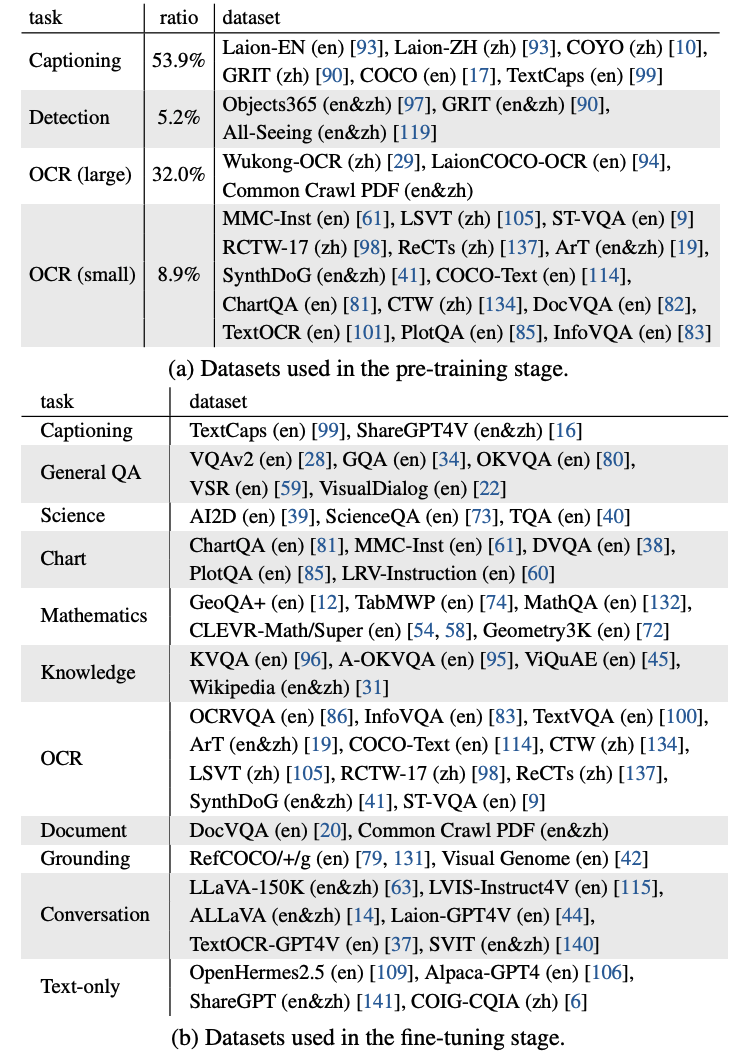 | task | ratio | dataset |
|---|---|---|
| Captioning | 53.9% | Laion-EN (en) [93], Laion-ZH (zh) [93], COYO (zh) [10], GRIT (zh) [90], COCO (en) [17], TextCaps (en) [99] |
| Detection | 5.2% | Objects365 (en&zh) [97], GRIT (en&zh) [90], All-Seeing (en&zh) [119] |
| OCR (large) | 32.0% | Wukong-OCR (zh) [29], LaionCOCO-OCR (en) [94], Common Crawl PDF (en&zh) |
| OCR (small) | 8.9% | MMC-Inst (en) [61], LSVT (zh) [105], ST-VQA (en) [9] RCTW-17 (zh) [98], ReCTs (zh) [137], ArT (en&zh) [19], SynthDoG (en&zh) [41], COCO-Text (en) [114], ChartQA (en) [81], CTW (zh) [134], DocVQA (en) [82], TextOCR (en) [101], PlotQA (en) [85], InfoVQA (en) [83] |

(a) Datasets used in the pre-training stage.

| task | dataset |
|---|---|
| Captioning | TextCaps (en) [99], ShareGPT4V (en&zh) [16] |
| General QA | VQAv2 (en) [28], GQA (en) [34], OKVQA (en) [80], VSR (en) [59], VisualDialog (en) [22] |
| Science | AI2D (en) [39], ScienceQA (en) [73], TQA (en) [40] |
| Chart | ChartQA (en) [81], MMC-Inst (en) [61], DVQA (en) [38], PlotQA (en) [85], LRV-Instruction (en) [60] |
| Mathematics | GeoQA+ (en) [12], TabMWP (en) [74], MathQA (en) [132], CLEVR-Math/Super (en) [54, 58], Geometry3K (en) [72] |
| Knowledge | KVQA (en) [96], A-OKVQA (en) [95], ViQuAE (en) [45], Wikipedia (en&zh) [31] |
| OCR | OCRVQA (en) [86], InfoVQA (en) [83], TextVQA (en) [100], ArT (en&zh) [19], COCO-Text (en) [114], CTW (zh) [134], LSVT (zh) [105], RCTW-17 (zh) [98], ReCTs (zh) [137], SynthDoG (en&zh) [41], ST-VQA (en) [9] |
| Document | DocVQA (en) [20], Common Crawl PDF (en&zh) |
| Grounding | RefCOCO/+/g (en) [79, 131], Visual Genome (en) [42] |
| Conversation | LLaVA-150K (en&zh) [63], LVIS-Instruct4V (en) [115], ALLaVA (en&zh) [14], Laion-GPT4V (en) [44], TextOCR-GPT4V (en) [37], SVIT (en&zh) [140] |
| Text-only | OpenHermes2.5 (en) [109], Alpaca-GPT4 (en) [106], ShareGPT (en&zh) [141], COIG-CQIA (zh) [6] |

(b) Datasets used in the fine-tuning stage.